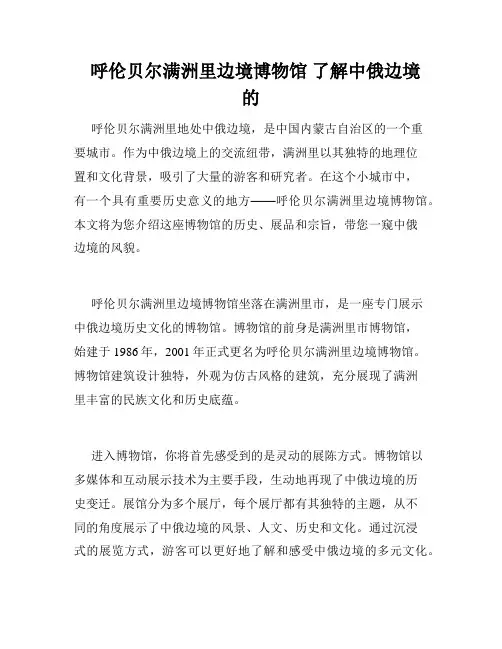 呼伦贝尔满洲里边境博物馆 了解中俄边境的

呼伦贝尔满洲里地处中俄边境，是中国内蒙古自治区的一个重要城市。作为中俄边境上的交流纽带，满洲里以其独特的地理位置和文化背景，吸引了大量的游客和研究者。在这个小城市中，有一个具有重要历史意义的地方——呼伦贝尔满洲里边境博物馆。本文将为您介绍这座博物馆的历史、展品和宗旨，带您一窥中俄边境的风貌。

呼伦贝尔满洲里边境博物馆坐落在满洲里市，是一座专门展示中俄边境历史文化的博物馆。博物馆的前身是满洲里市博物馆，始建于 1986 年，2001 年正式更名为呼伦贝尔满洲里边境博物馆。博物馆建筑设计独特，外观为仿古风格的建筑，充分展现了满洲里丰富的民族文化和历史底蕴。

进入博物馆，你将首先感受到的是灵动的展陈方式。博物馆以多媒体和互动展示技术为主要手段，生动地再现了中俄边境的历史变迁。展馆分为多个展厅，每个展厅都有其独特的主题，从不同的角度展示了中俄边境的风景、人文、历史和文化。通过沉浸式的展览方式，游客可以更好地了解和感受中俄边境的多元文化。